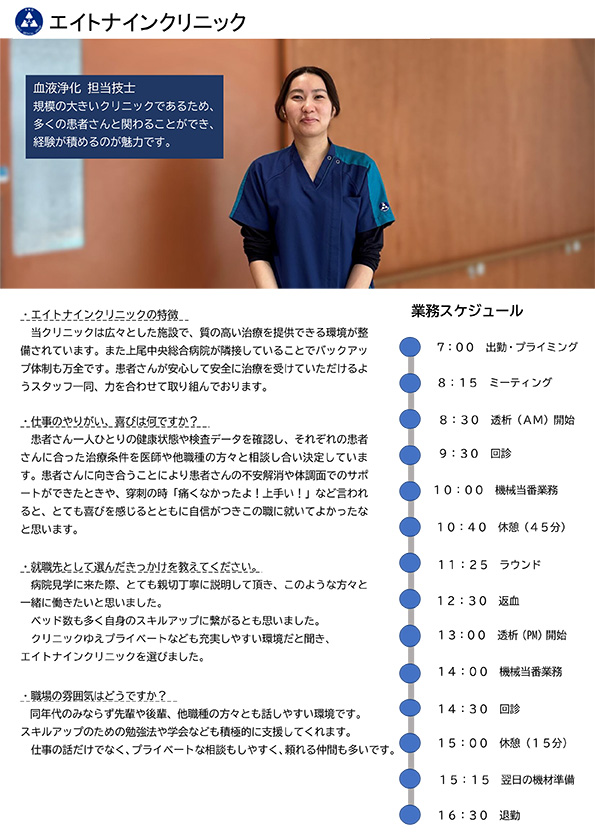 エイトナインクリニック

血液浄化 担当技士
規模の大きいクリニックであるため、多くの患者さんと関わることができ、経験が積めるのが魅力です。

・エイトナインクリニックの特徴
当クリニックは広々とした施設で、質の高い治療を提供できる環境が整備されています。また上尾中央総合病院が隣接していることでバックアップ体制も万全です。患者さんが安心して安全に治療を受けていただけるようスタッフ一同、力を合わせて取り組んでおります。

・仕事のやりがい、喜びは何ですか？
患者さん一人ひとりの健康状態や検査データを確認し、それぞれの患者さんに合った治療条件を医師や他職種の方々と相談し合い決定しています。患者さんに向き合うことにより患者さんの不安解消や体調面でのサポートができたときや、穿刺の時「痛くなかったよ！上手い！」など言われると、とても喜びを感じるとともに自信がつきこの職に就いてよかったなと思います。

・就職先として選んだきっかけを教えてください。
病院見学に来た際、とても親切丁寧に説明して頂き、このような方々と一緒に働きたいと思いました。
ベッド数も多く自身のスキルアップに繋がるとも思いました。
クリニックゆえプライベートなども充実しやすい環境だと聞き、エイトナインクリニックを選びました。

・職場の雰囲気はどうですか？
同年代のみならず先輩や後輩、他職種の方々とも話しやすい環境です。スキルアップのための勉強法や学会なども積極的に支援してくれます。
仕事の話だけでなく、プライベートな相談もしやすく、頼れる仲間も多いです。

業務スケジュール
7：00 出勤・プライミング
8：15 ミーティング
8：30 透析（AM）開始
9：30 回診
10：00 機械当番業務
10：40 休憩（45分）
11：25 ラウンド
12：30 返血
13：00 透析（PM）開始
14：00 機械当番業務
14：30 回診
15：00 休憩（15分）
15：15 翌日の機材準備
16：30 退勤